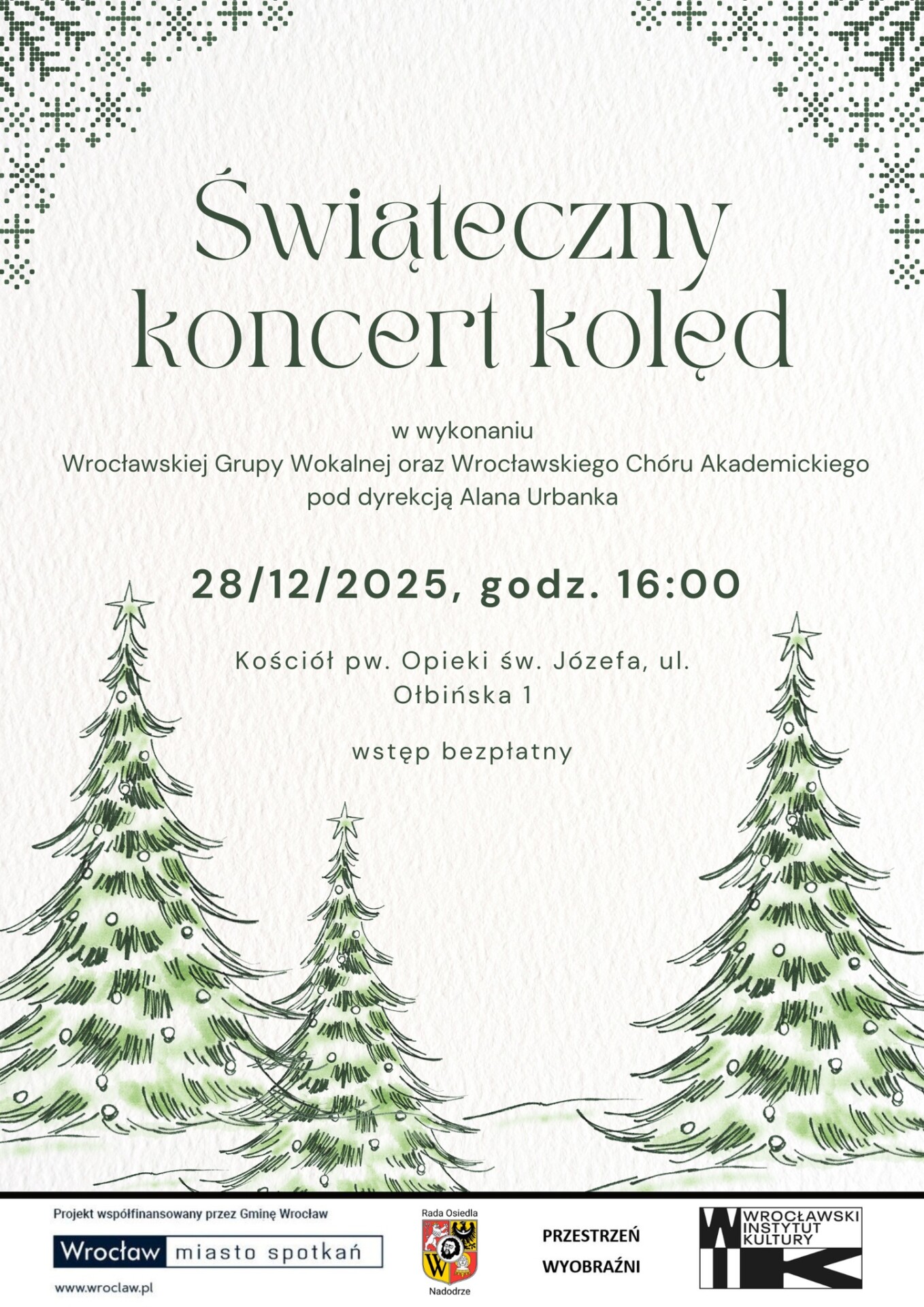 Świąteczny koncert kolęd

w wykonaniu
Wrocławskiej Grupy Wokalnej oraz Wrocławskiego Chóru Akademickiego
pod dyrekcją Alana Urbanka

28/12/2025, godz. 16:00

Kościół pw. Opieki św. Józefa, ul. Ołbińska 1

wstęp bezpłatny

Projekt współfinansowany przez Gminę Wrocław

Wrocław miasto spotkań

www.wroclaw.pl

Rada Osiedla
Nadodrze

PRZESTRZEŃ
WYOBRAŹNI

WROCŁAWSKI
INSTYTUT
KULTURY